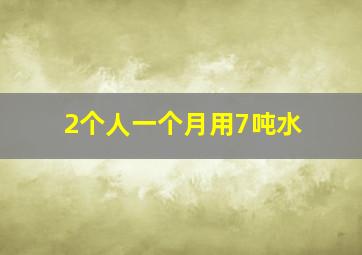 2个人一个月用7吨水